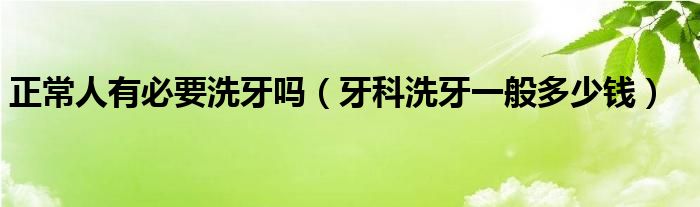 正常人有必要洗牙吗（牙科洗牙一般多少钱）